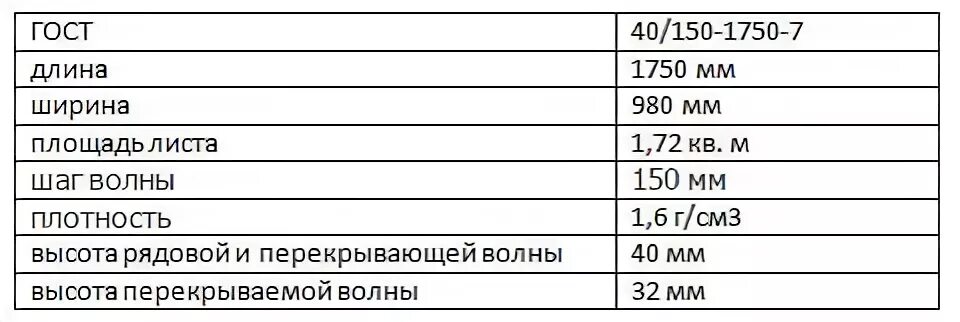 | ГОСТ | 40/150-1750-7 |
|---|---|
| длина | 1750 мм |
| ширина | 980 мм |
| площадь листа | 1,72 кв. м |
| шаг волны | 150 мм |
| плотность | 1,6 г/см3 |
| высота рядовой и перекрывающей волны | 40 мм |
| высота перекрываемой волны | 32 мм |